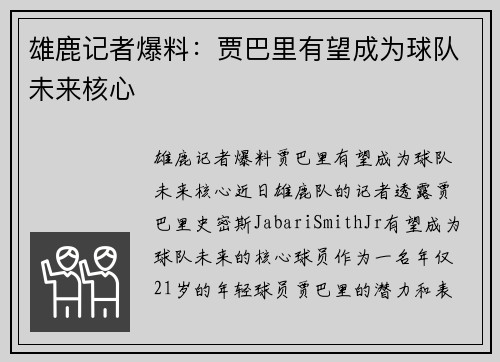 雄鹿记者爆料：贾巴里有望成为球队未来核心

雄鹿记者爆料贾巴里有望成为球队未来核心近日雄鹿队的记者透露贾巴里史密斯JabariSmithJr有望成为球队未来的核心球员作为一名年仅21岁的年轻球员贾巴里的潜力和表